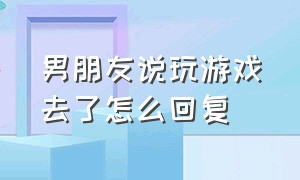 男朋友说玩游戏去了怎么回复